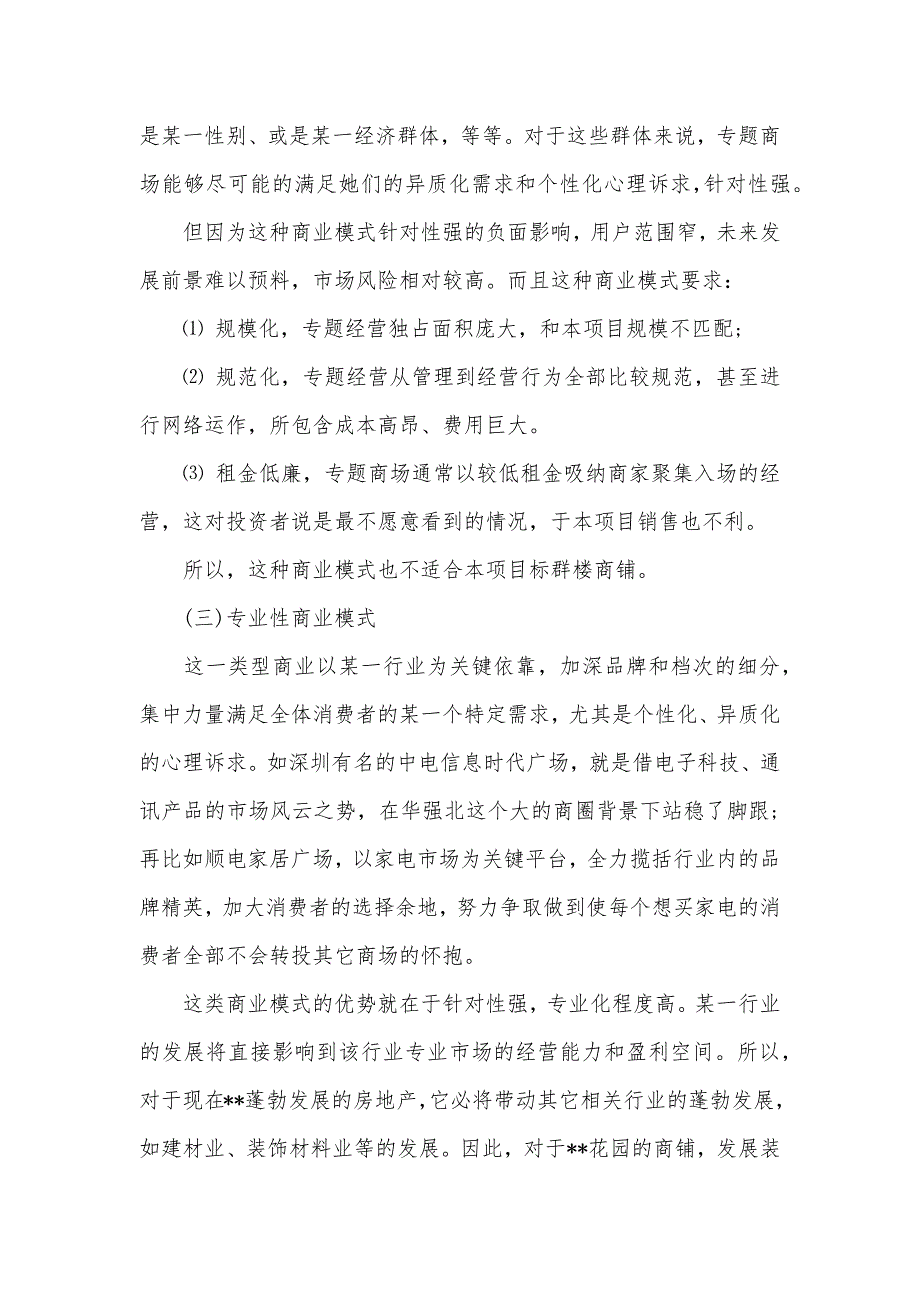 是某一性别、或是某一经济群体，等等。对于这些群体来说，专题商场能够尽可能的满足她们的异质化需求和个性化心理诉求，针对性强。

但因为这种商业模式针对性强的负面影响，用户范围窄，未来发展前景难以预料，市场风险相对较高。而且这种商业模式要求：

⑴ 规模化，专题经营独占面积庞大，和本项目规模不匹配；

⑵ 规范化，专题经营从管理到经营行为全部比较规范，甚至进行网络运作，所包含成本高昂、费用巨大。

⑶ 租金低廉，专题商场通常以较低租金吸纳商家聚集入场的经营，这对投资者说是最不愿意看到的情况，于本项目销售也不利。

所以，这种商业模式也不适合本项目标群楼商铺。

(三)专业性商业模式

这一类型商业以某一行业为关键依靠，加深品牌和档次的细分，集中力量满足全体消费者的某一个特定需求，尤其是个性化、异质化的心理诉求。如深圳有名的中电信息时代广场，就是借电子科技、通讯产品的市场风云之势，在华强北这个大的商圈背景下站稳了脚跟；再比如顺电家居广场，以家电市场为关键平台，全力揽括行业内的品牌精英，加大消费者的选择余地，努力争取做到使每个想买家电的消费者全部不会转投其它商场的怀抱。

这类商业模式的优势就在于针对性强，专业化程度高。某一行业的发展将直接影响到该行业专业市场的经营能力和盈利空间。所以，对于现在**蓬勃发展的房地产，它必将带动其它相关行业的蓬勃发展，如建材业、装饰材料业等的发展。因此，对于**花园的商铺，发展装